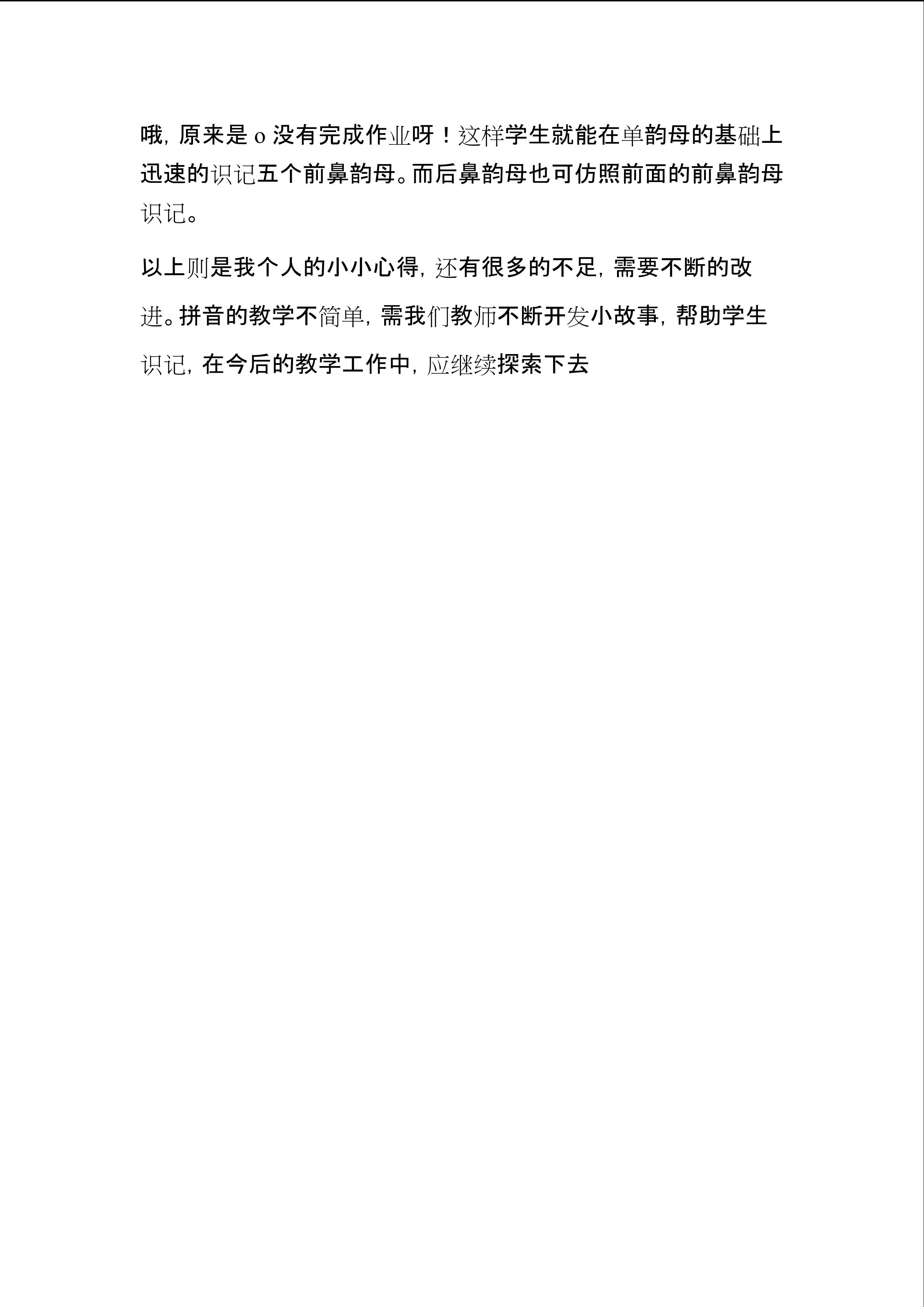 哦，原来是o没有完成作业呀！这样学生就能在单韵母的基础上迅速的识记五个前鼻韵母。而后鼻韵母也可仿照前面的前鼻韵母识记。

以上则是我个人的小小心得，还有很多的不足，需要不断的改进。拼音的教学不简单，需我们教师不断开发小故事，帮助学生识记，在今后的教学工作中，应继续探索下去